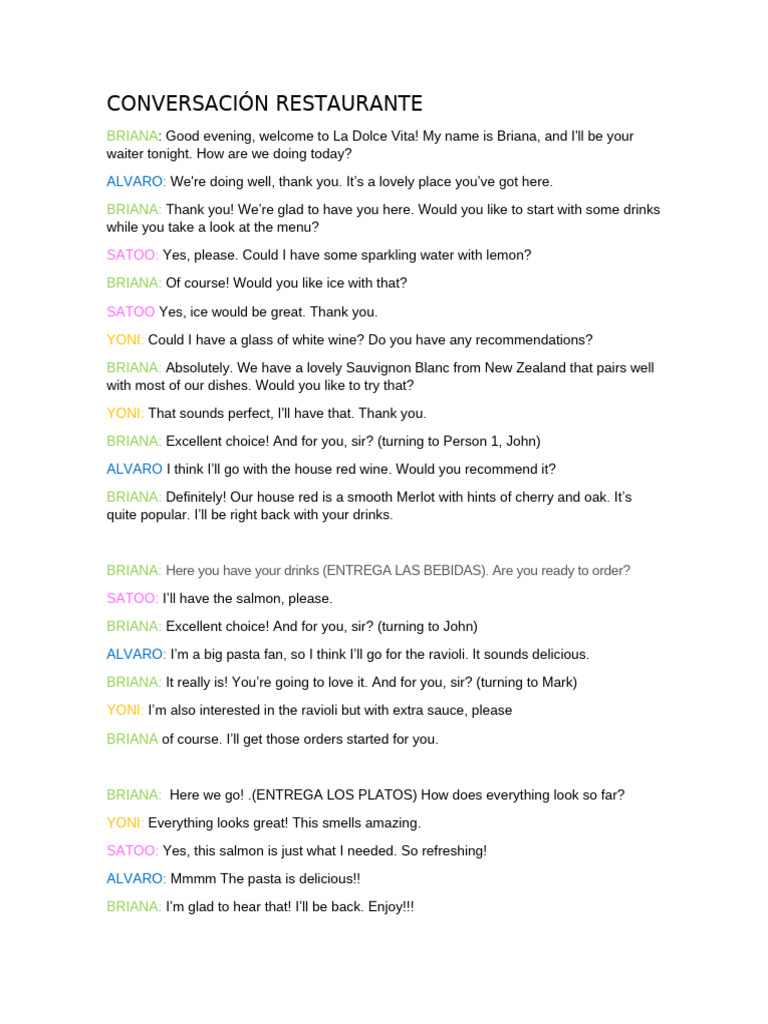 CONVERSACIÓN RESTAURANTE

BRIANA: Good evening, welcome to La Dolce Vita! My name is Briana, and I'll be your waiter tonight. How are we doing today?

ALVARO: We're doing well, thank you. It's a lovely place you've got here.

BRIANA: Thank you! We're glad to have you here. Would you like to start with some drinks while you take a look at the menu?

SATOO: Yes, please. Could I have some sparkling water with lemon?

BRIANA: Of course! Would you like ice with that?

SATOO Yes, ice would be great. Thank you.

YONI: Could I have a glass of white wine? Do you have any recommendations?

BRIANA: Absolutely. We have a lovely Sauvignon Blanc from New Zealand that pairs well with most of our dishes. Would you like to try that?

YONI: That sounds perfect, I'll have that. Thank you.

BRIANA: Excellent choice! And for you, sir? (turning to Person 1, John)

ALVARO I think I'll go with the house red wine. Would you recommend it?

BRIANA: Definitely! Our house red is a smooth Merlot with hints of cherry and oak. It's quite popular. I'll be right back with your drinks.

BRIANA: Here you have your drinks (ENTREGA LAS BEBIDAS). Are you ready to order?

SATOO: I'll have the salmon, please.

BRIANA: Excellent choice! And for you, sir? (turning to John)

ALVARO: I'm a big pasta fan, so I think I'll go for the ravioli. It sounds delicious.

BRIANA: It really is! You're going to love it. And for you, sir? (turning to Mark)

YONI: I'm also interested in the ravioli but with extra sauce, please

BRIANA of course. I'll get those orders started for you.

BRIANA: Here we go! .(ENTREGA LOS PLATOS) How does everything look so far?

YONI: Everything looks great! This smells amazing.

SATOO: Yes, this salmon is just what I needed. So refreshing!

ALVARO: Mmmm The pasta is delicious!!

BRIANA: I'm glad to hear that! I'll be back. Enjoy!!!